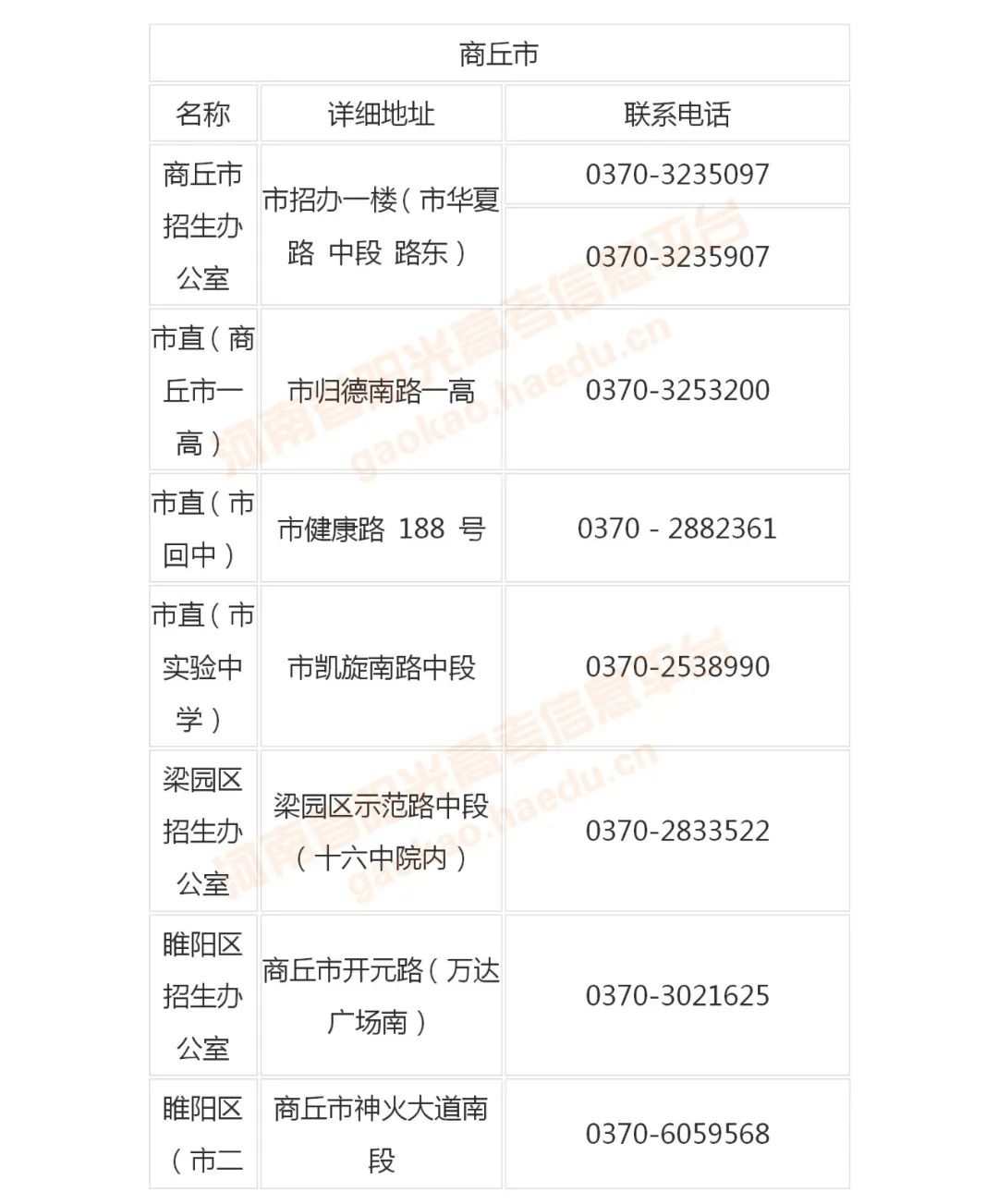 | 商丘市 | | |
|---|---|---|
| 名称 | 详细地址 | 联系电话 |
| 商丘市招生办公室 | 市招办一楼（市华夏路 中段 路东） | 0370-3235097 |
| | | 0370-3235907 |
| 市直（商丘市一高） | 市归德南路一高 | 0370-3253200 |
| 市直（市回中） | 市健康路 188 号 | 0370 - 2882361 |
| 市直（市实验中学） | 市凯旋南路中段 | 0370-2538990 |
| 梁园区招生办公室 | 梁园区示范路中段（十六中院内） | 0370-2833522 |
| 睢阳区招生办公室 | 商丘市开元路（万达广场南） | 0370-3021625 |
| 睢阳区（市二 | 商丘市神火大道南段 | 0370-6059568 |

河南省阳光高考信息平台 gaokao.haedu.cn